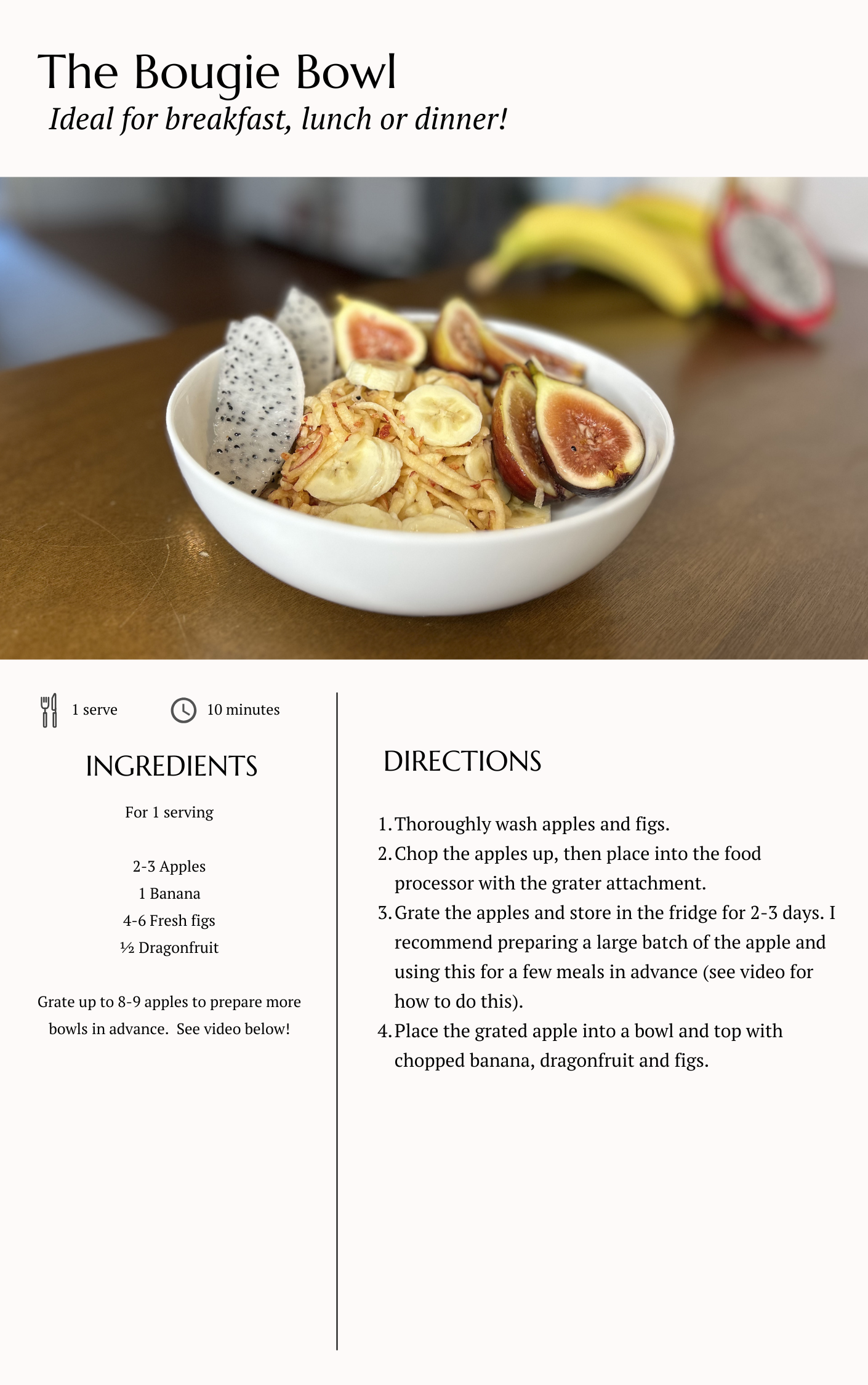 The Bougie Bowl

Ideal for breakfast, lunch or dinner!

1 serve

10 minutes

INGREDIENTS

For 1 serving

2-3 Apples
1 Banana
4-6 Fresh figs
½ Dragonfruit

Grate up to 8-9 apples to prepare more bowls in advance. See video below!

DIRECTIONS

1. Thoroughly wash apples and figs.
2. Chop the apples up, then place into the food processor with the grater attachment.
3. Grate the apples and store in the fridge for 2-3 days. I recommend preparing a large batch of the apple and using this for a few meals in advance (see video for how to do this).
4. Place the grated apple into a bowl and top with chopped banana, dragonfruit and figs.